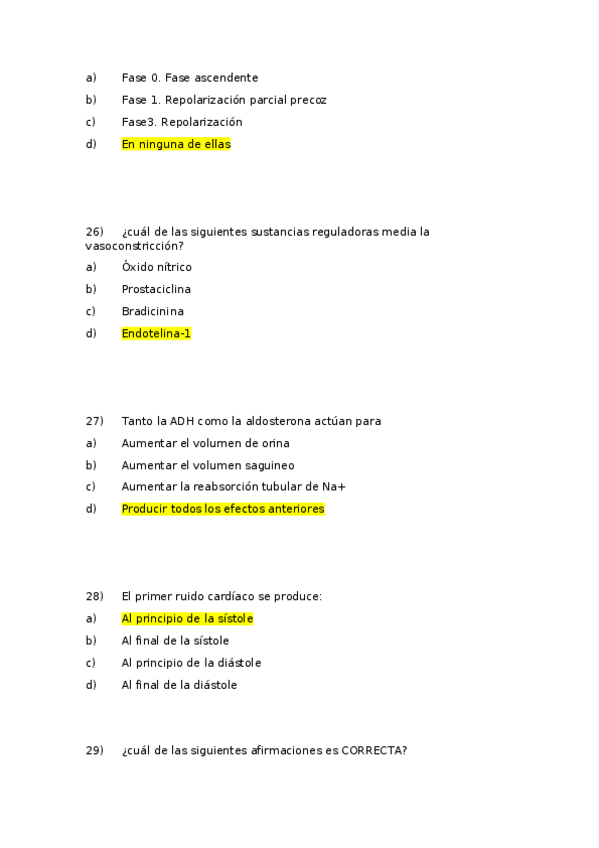 a) Fase 0. Fase ascendente

b) Fase 1. Repolarización parcial precoz

c) Fase3. Repolarización

d) En ninguna de ellas

26) ¿cuál de las siguientes sustancias reguladoras media la vasoconstricción?

a) Óxido nítrico

b) Prostaciclina

c) Bradicinina

d) Endotelina-1

27) Tanto la ADH como la aldosterona actúan para

a) Aumentar el volumen de orina

b) Aumentar el volumen saguineo

c) Aumentar la reabsorción tubular de Na+

d) Producir todos los efectos anteriores

28) El primer ruido cardíaco se produce:

a) Al principio de la sístole

b) Al final de la sístole

c) Al principio de la diástole

d) Al final de la diástole

29) ¿cuál de las siguientes afirmaciones es CORRECTA?